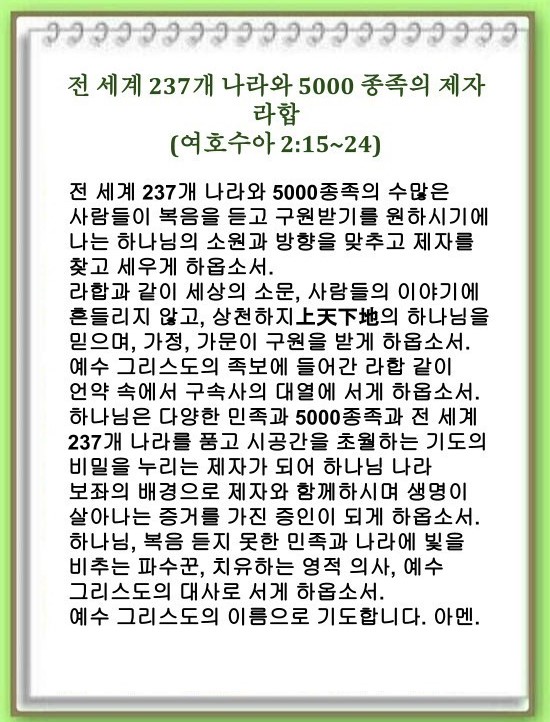 전 세계 237개 나라와 5000 종족의 제자 라합
(여호수아 2:15~24)

전 세계 237개 나라와 5000종족의 수많은 사람들이 복음을 듣고 구원받기를 원하시기에 나는 하나님의 소원과 방향을 맞추고 제자를 찾고 세우게 하옵소서.
라합과 같이 세상의 소문, 사람들의 이야기에 흔들리지 않고, 상천하지上天下地의 하나님을 믿으며, 가정, 가문이 구원을 받게 하옵소서.
예수 그리스도의 족보에 들어간 라합 같이 언약 속에서 구속사의 대열에 서게 하옵소서.
하나님은 다양한 민족과 5000종족과 전 세계 237개 나라를 품고 시공간을 초월하는 기도의 비밀을 누리는 제자가 되어 하나님 나라 보좌의 배경으로 제자와 함께하시며 생명이 살아나는 증거를 가진 증인이 되게 하옵소서.
하나님, 복음 듣지 못한 민족과 나라에 빛을 비추는 파수꾼, 치유하는 영적 의사, 예수 그리스도의 대사로 서게 하옵소서.
예수 그리스도의 이름으로 기도합니다. 아멘.